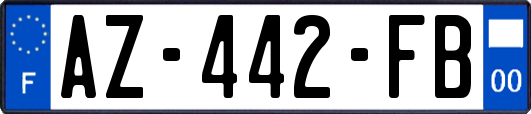 F
AZ-442-FB
00